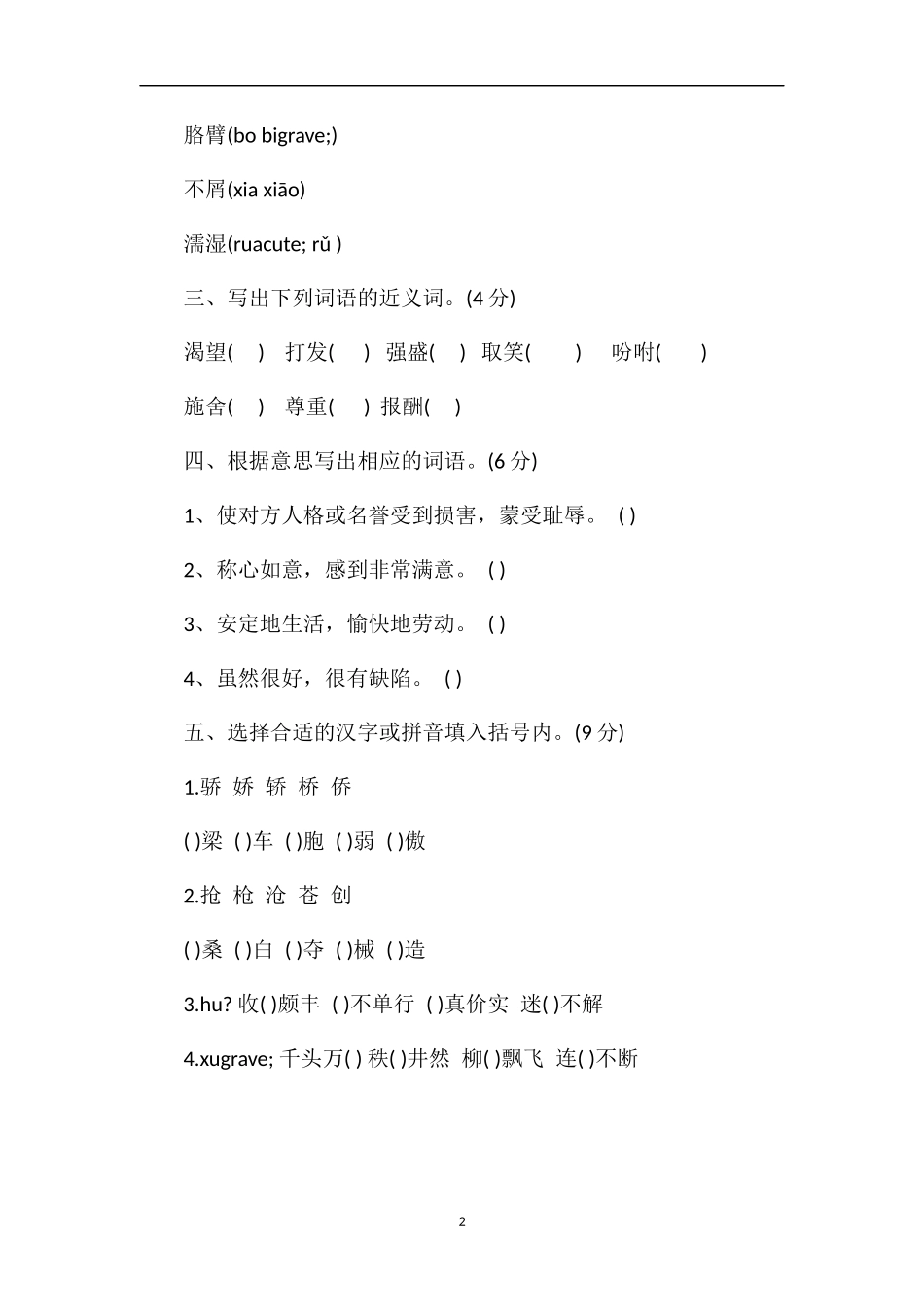 胳臂(bo bigrave;)

不屑(xia xiāo)

濡湿(ruacute; rǔ )

三、写出下列词语的近义词。(4 分)

渴望( ) 打发( ) 强盛( ) 取笑( ) 吩咐( )

施舍( ) 尊重( ) 报酬( )

四、根据意思写出相应的词语。(6 分)

1、使对方人格或名誉受到损害，蒙受耻辱。 ( )

2、称心如意，感到非常满意。 ( )

3、安定地生活，愉快地劳动。 ( )

4、虽然很好，很有缺陷。 ( )

五、选择合适的汉字或拼音填入括号内。(9 分)

1.骄 娇 轿 桥 侨

( )梁 ( )车 ( )胞 ( )弱 ( )傲

2.抢 枪 沧 苍 创

( )桑 ( )白 ( )夺 ( )械 ( )造

3.hu? 收( )颇丰 ( )不单行 ( )真价实 迷( )不解

4.xugrave; 千头万( ) 秩( )井然 柳( )飘飞 连( )不断

2